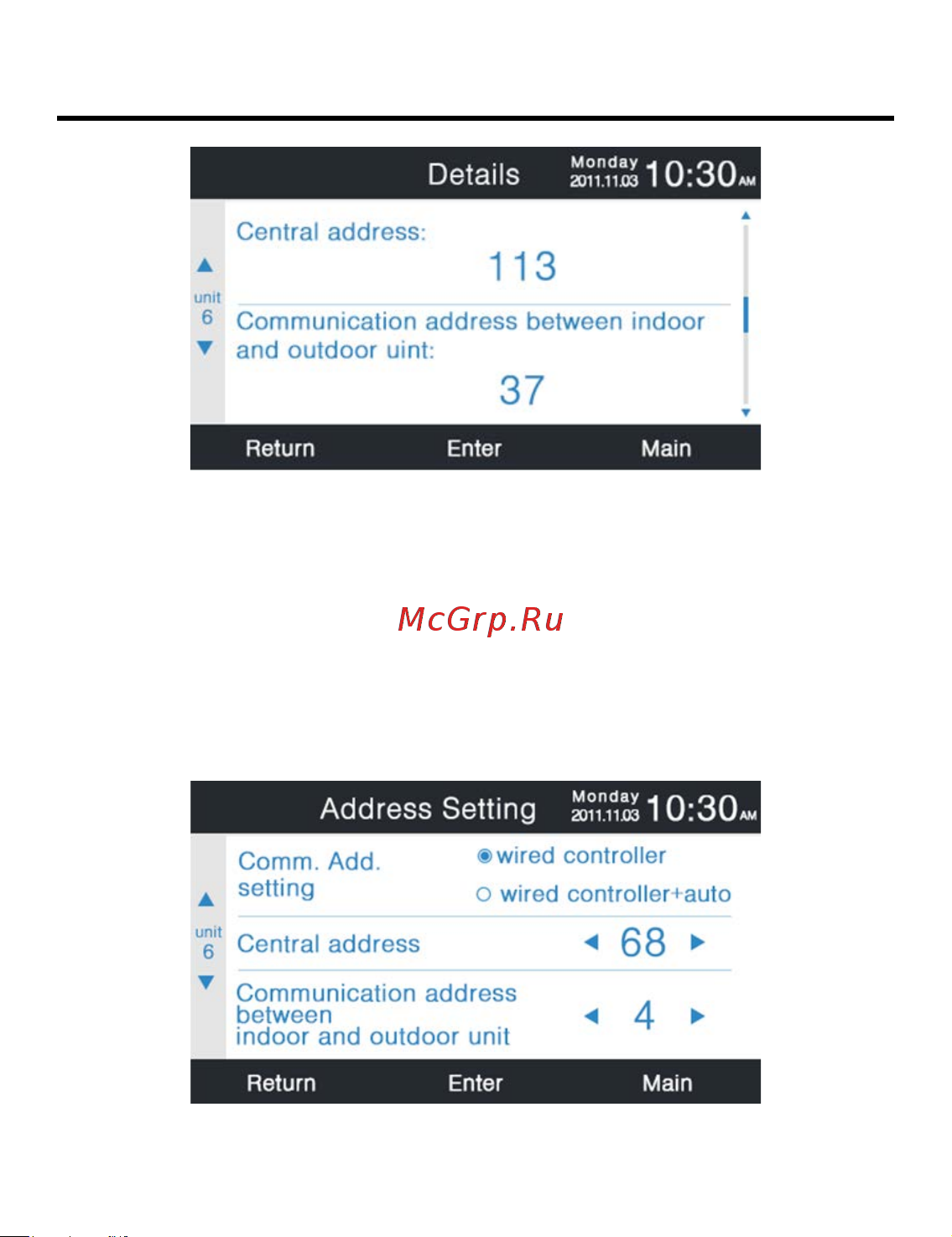 Details Monday 2011.11.03 10:30 AM

unit 6

Central address:

113

Communication address between indoor and outdoor uint:

37

Return Enter Main

McGrp.Ru

Address Setting Monday 2011.11.03 10:30 AM

unit 6

Comm. Add. setting

wired controller

wired controller+auto

Central address 68

Communication address between indoor and outdoor unit 4

Return Enter Main